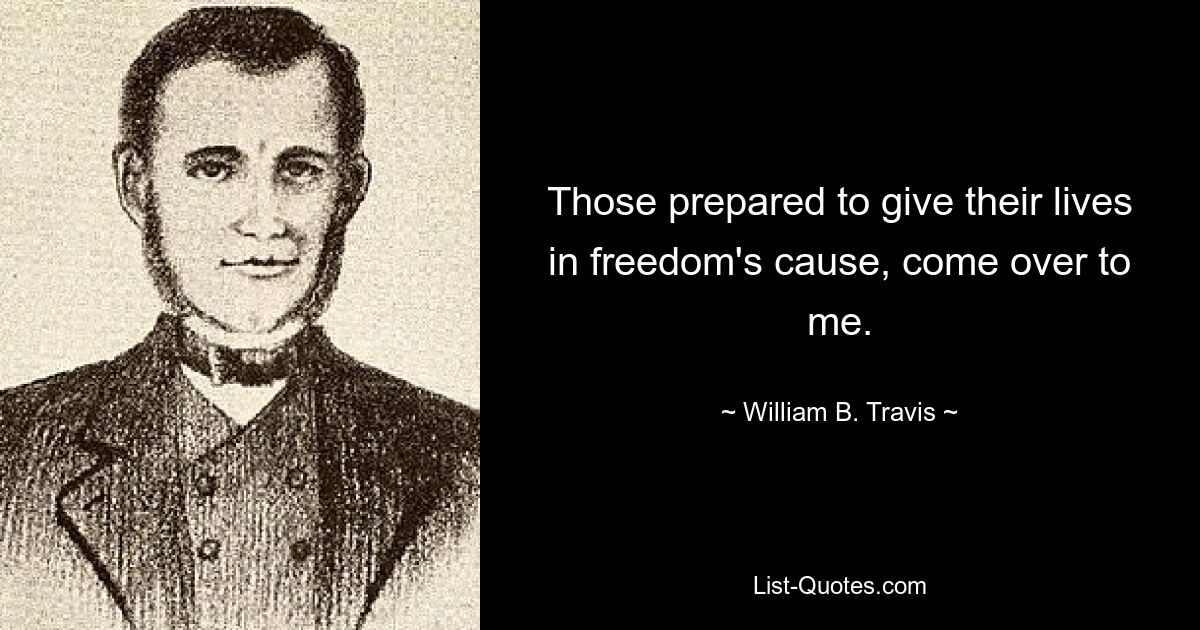 Those prepared to give their lives in freedom's cause, come over to me.

~ William B. Travis ~

List-Quotes.com